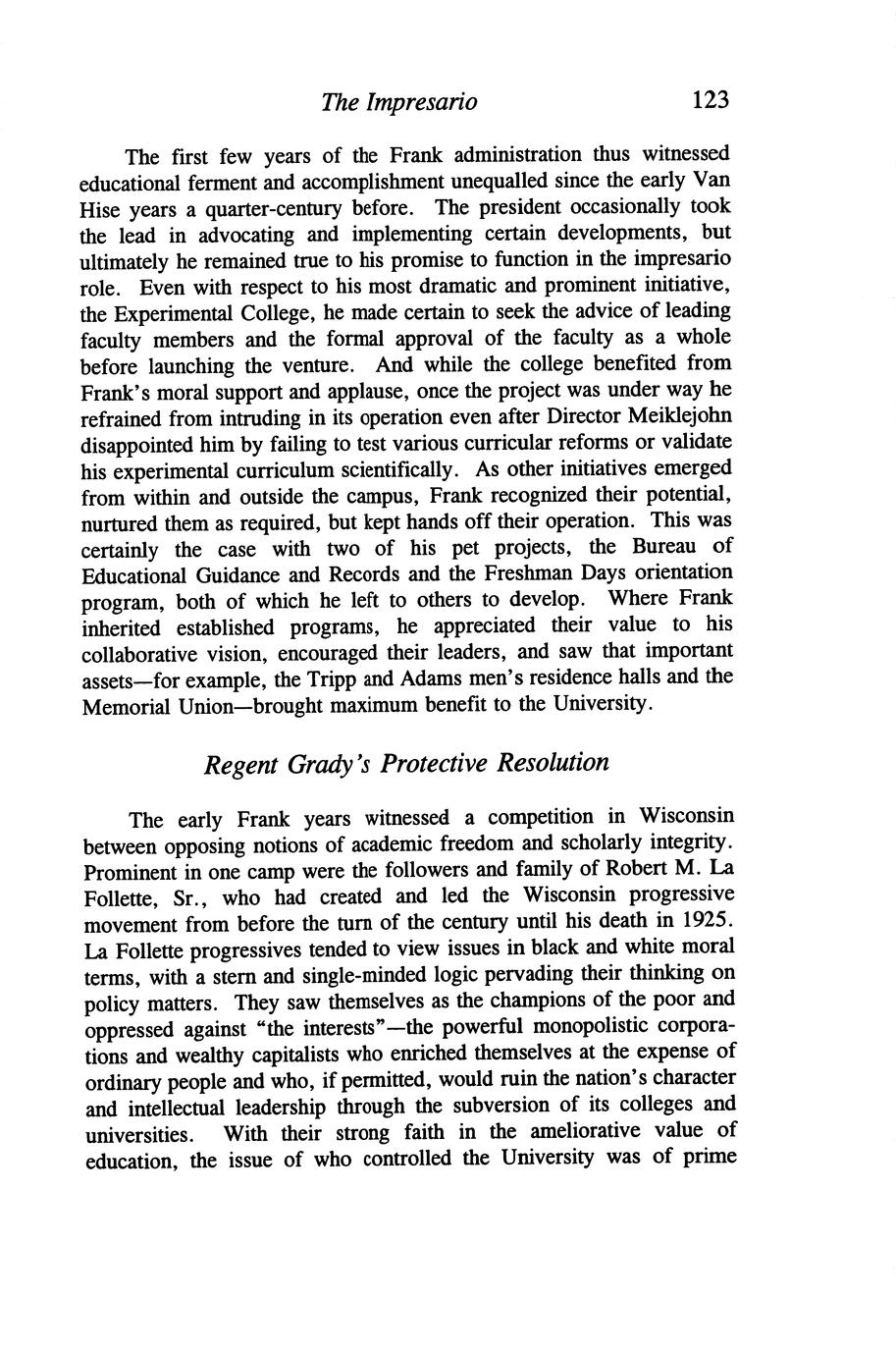 The Impresario 123

The first few years of the Frank administration thus witnessed educational ferment and accomplishment unequalled since the early Van Hise years a quarter-century before. The president occasionally took the lead in advocating and implementing certain developments, but ultimately he remained true to his promise to function in the impresario role. Even with respect to his most dramatic and prominent initiative, the Experimental College, he made certain to seek the advice of leading faculty members and the formal approval of the faculty as a whole before launching the venture. And while the college benefited from Frank's moral support and applause, once the project was under way he refrained from intruding in its operation even after Director Meiklejohn disappointed him by failing to test various curricular reforms or validate his experimental curriculum scientifically. As other initiatives emerged from within and outside the campus, Frank recognized their potential, nurtured them as required, but kept hands off their operation. This was certainly the case with two of his pet projects, the Bureau of Educational Guidance and Records and the Freshman Days orientation program, both of which he left to others to develop. Where Frank inherited established programs, he appreciated their value to his collaborative vision, encouraged their leaders, and saw that important assets—for example, the Tripp and Adams men's residence halls and the Memorial Union—brought maximum benefit to the University.

Regent Grady's Protective Resolution

The early Frank years witnessed a competition in Wisconsin between opposing notions of academic freedom and scholarly integrity. Prominent in one camp were the followers and family of Robert M. La Follette, Sr., who had created and led the Wisconsin progressive movement from before the turn of the century until his death in 1925. La Follette progressives tended to view issues in black and white moral terms, with a stern and single-minded logic pervading their thinking on policy matters. They saw themselves as the champions of the poor and oppressed against "the interests"—the powerful monopolistic corporations and wealthy capitalists who enriched themselves at the expense of ordinary people and who, if permitted, would ruin the nation's character and intellectual leadership through the subversion of its colleges and universities. With their strong faith in the ameliorative value of education, the issue of who controlled the University was of prime